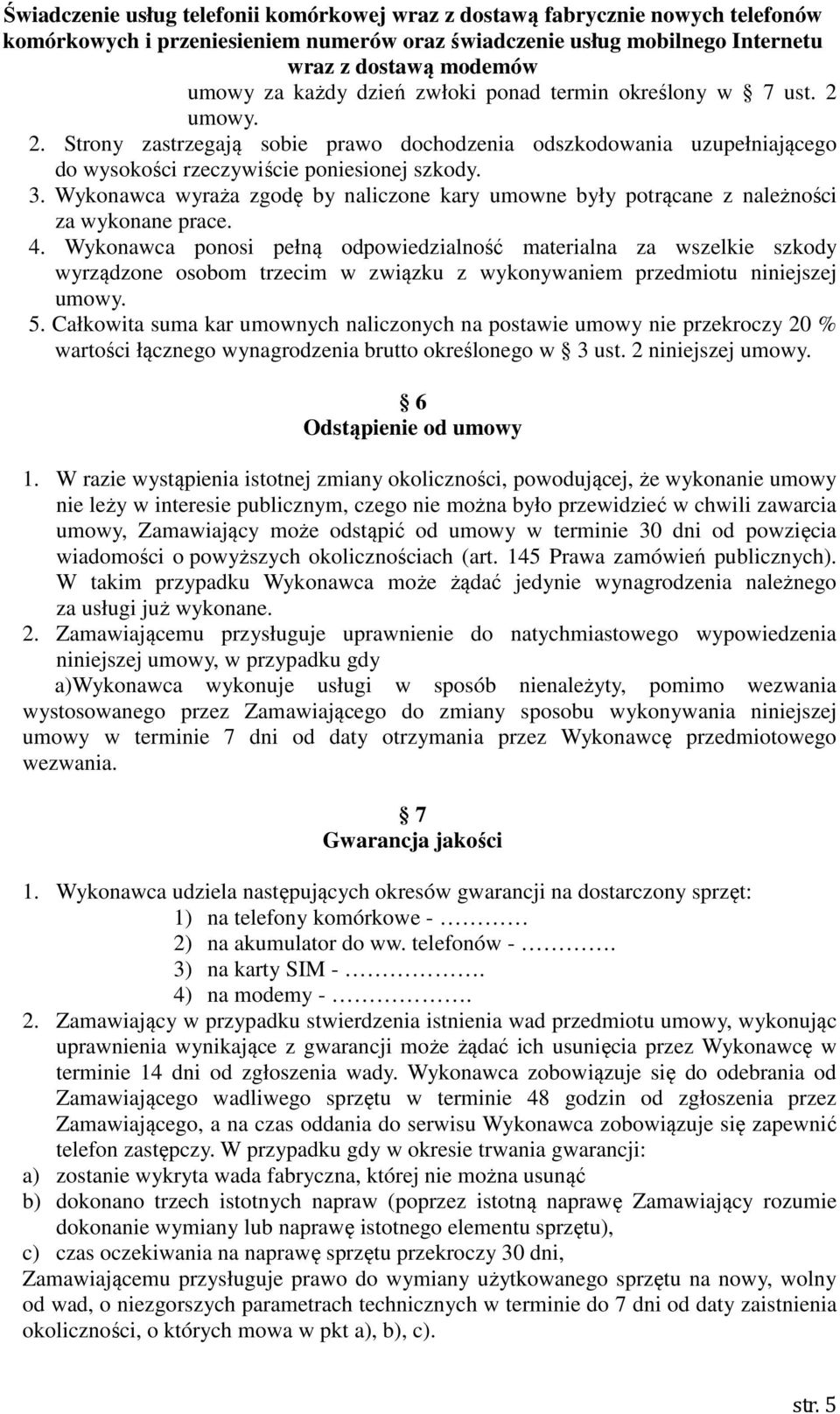 Świadczenie usług telefonii komórkowej wraz z dostawą fabrycznie nowych telefonów komórkowych i przeniesieniem numerów oraz świadczenie usług mobilnego Internetu wraz z dostawą modemów

umowy za każdy dzień zwłoki ponad termin określony w § 7 ust. 2 umowy.

2. Strony zastrzegają sobie prawo dochodzenia odszkodowania uzupełniającego do wysokości rzeczywiście poniesionej szkody.

3. Wykonawca wyraża zgodę by naliczone kary umowne były potrącane z należności za wykonane prace.

4. Wykonawca ponosi pełną odpowiedzialność materialna za wszelkie szkody wyrządzone osobom trzecim w związku z wykonywaniem przedmiotu niniejszej umowy.

5. Całkowita suma kar umownych naliczonych na postawie umowy nie przekroczy 20 % wartości łącznego wynagrodzenia brutto określonego w § 3 ust. 2 niniejszej umowy.

§ 6
Odstąpienie od umowy

1. W razie wystąpienia istotnej zmiany okoliczności, powodującej, że wykonanie umowy nie leży w interesie publicznym, czego nie można było przewidzieć w chwili zawarcia umowy, Zamawiający może odstąpić od umowy w terminie 30 dni od powzięcia wiadomości o powyższych okolicznościach (art. 145 Prawa zamówień publicznych). W takim przypadku Wykonawca może żądać jedynie wynagrodzenia należnego za usługi już wykonane.

2. Zamawiającemu przysługuje uprawnienie do natychmiastowego wypowiedzenia niniejszej umowy, w przypadku gdy

a)Wykonawca wykonuje usługi w sposób nienależyty, pomimo wezwania wystosowanego przez Zamawiającego do zmiany sposobu wykonywania niniejszej umowy w terminie 7 dni od daty otrzymania przez Wykonawcę przedmiotowego wezwania.

§ 7
Gwarancja jakości

1. Wykonawca udziela następujących okresów gwarancji na dostarczony sprzęt:
1) na telefony komórkowe - …………
2) na akumulator do ww. telefonów - ………….
3) na karty SIM - ……………….
4) na modemy - ……………….

2. Zamawiający w przypadku stwierdzenia istnienia wad przedmiotu umowy, wykonując uprawnienia wynikające z gwarancji może żądać ich usunięcia przez Wykonawcę w terminie 14 dni od zgłoszenia wady. Wykonawca zobowiązuje się do odebrania od Zamawiającego wadliwego sprzętu w terminie 48 godzin od zgłoszenia przez Zamawiającego, a na czas oddania do serwisu Wykonawca zobowiązuje się zapewnić telefon zastępczy. W przypadku gdy w okresie trwania gwarancji:
a) zostanie wykryta wada fabryczna, której nie można usunąć
b) dokonano trzech istotnych napraw (poprzez istotną naprawę Zamawiający rozumie dokonanie wymiany lub naprawę istotnego elementu sprzętu),
c) czas oczekiwania na naprawę sprzętu przekroczy 30 dni,
Zamawiającemu przysługuje prawo do wymiany użytkowanego sprzętu na nowy, wolny od wad, o niezgorszych parametrach technicznych w terminie do 7 dni od daty zaistnienia okoliczności, o których mowa w pkt a), b), c).

str. 5